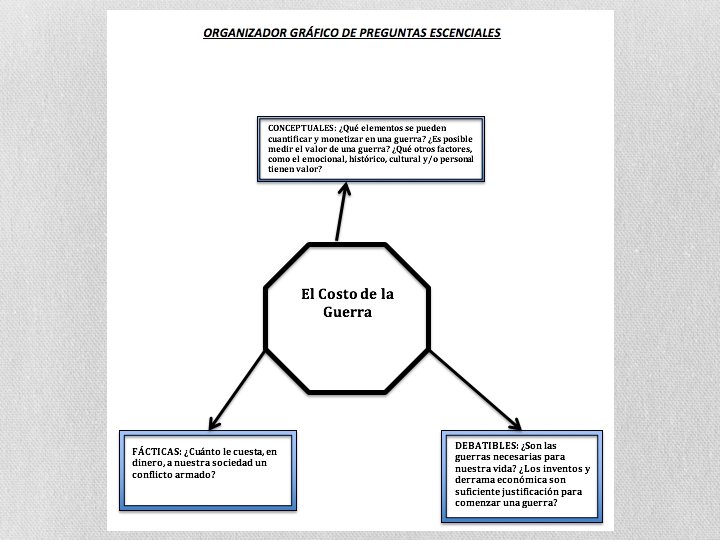 ORGANIZADOR GRÁFICO DE PREGUNTAS ESCENCIALES

CONCEPTUALES: ¿Qué elementos se pueden cuantificar y monetizar en una guerra? ¿Es posible medir el valor de una guerra? ¿Qué otros factores, como el emocional, histórico, cultural y/o personal tienen valor?

El Costo de la Guerra

FÁCTICAS: ¿Cuánto le cuesta, en dinero, a nuestra sociedad un conflicto armado?

DEBATIBLES: ¿Son las guerras necesarias para nuestra vida? ¿Los inventos y derrama económica son suficiente justificación para comenzar una guerra?